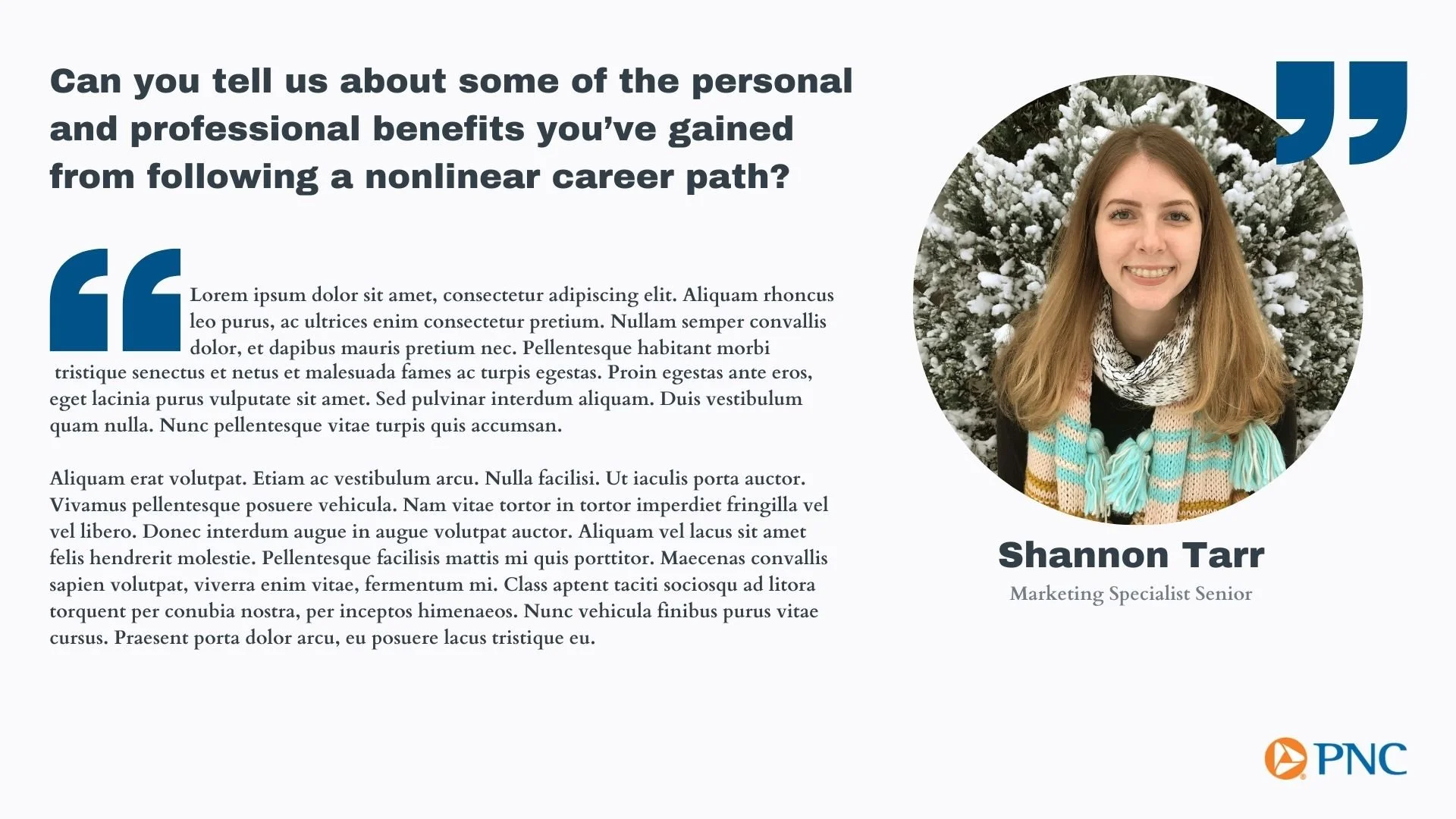 Can you tell us about some of the personal and professional benefits you've gained from following a nonlinear career path?

Lorem ipsum dolor sit amet, consectetur adipiscing elit. Aliquam rhoncus leo purus, ac ultrices enim consectetur pretium. Nullam semper convallis dolor, et dapibus mauris pretium nec. Pellentesque habitant morbi tristique senectus et netus et malesuada fames ac turpis egestas. Proin egestas ante eros, eget lacinia purus vulputate sit amet. Sed pulvinar interdum aliquam. Duis vestibulum quam nulla. Nunc pellentesque vitae turpis quis accumsan.

Aliquam erat volutpat. Etiam ac vestibulum arcu. Nulla facilisi. Ut iaculis porta auctor. Vivamus pellentesque posuere vehicula. Nam vitae tortor in tortor imperdiet fringilla vel vel libero. Donec interdum augue in augue volutpat auctor. Aliquam vel lacus sit amet felis hendrerit molestie. Pellentesque facilisis mattis mi quis porttitor. Maecenas convallis sapien volutpat, viverra enim vitae, fermentum mi. Class aptent taciti sociosqu ad litora torquent per conubia nostra, per inceptos himenaeos. Nunc vehicula finibus purus vitae cursus. Praesent porta dolor arcu, eu posuere lacus tristique eu.

Shannon Tarr
Marketing Specialist Senior

PNC